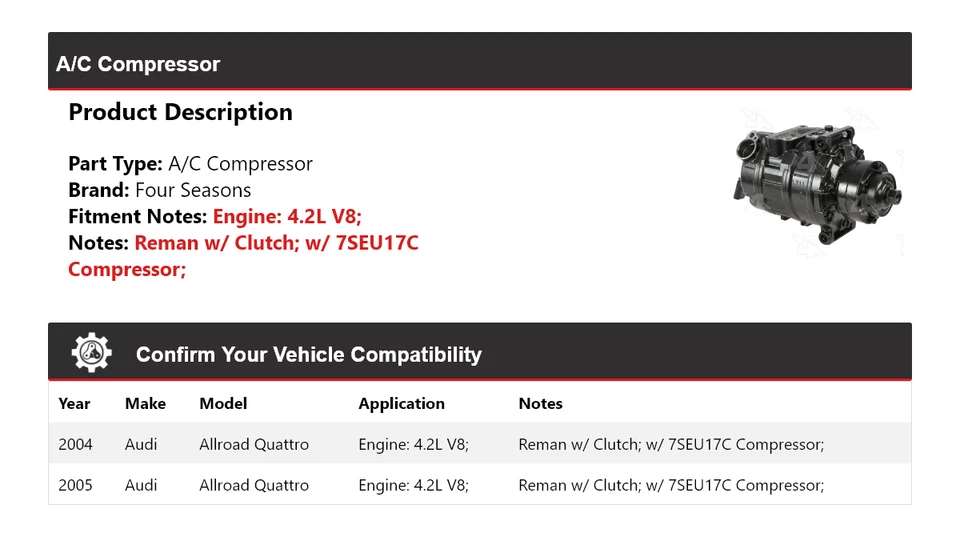 A/C Compressor

Product Description

Part Type: A/C Compressor
Brand: Four Seasons
Fitment Notes: Engine: 4.2L V8;
Notes: Reman w/ Clutch; w/ 7SEU17C Compressor;

Confirm Your Vehicle Compatibility

| Year | Make | Model | Application | Notes |
|---|---|---|---|---|
| 2004 | Audi | Allroad Quattro | Engine: 4.2L V8; | Reman w/ Clutch; w/ 7SEU17C Compressor; |
| 2005 | Audi | Allroad Quattro | Engine: 4.2L V8; | Reman w/ Clutch; w/ 7SEU17C Compressor; |